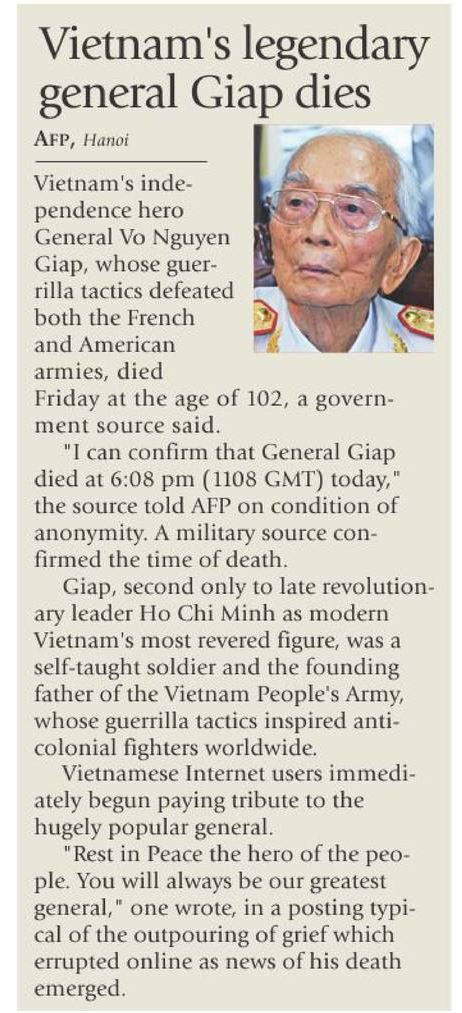 Vietnam's legendary general Giap dies

AFP, Hanoi

Vietnam's independence hero General Vo Nguyen Giap, whose guerrilla tactics defeated both the French and American armies, died Friday at the age of 102, a government source said.

"I can confirm that General Giap died at 6:08 pm (1108 GMT) today," the source told AFP on condition of anonymity. A military source confirmed the time of death.

Giap, second only to late revolutionary leader Ho Chi Minh as modern Vietnam's most revered figure, was a self-taught soldier and the founding father of the Vietnam People's Army, whose guerrilla tactics inspired anti-colonial fighters worldwide.

Vietnamese Internet users immediately begun paying tribute to the hugely popular general.

"Rest in Peace the hero of the people. You will always be our greatest general," one wrote, in a posting typical of the outpouring of grief which errupted online as news of his death emerged.